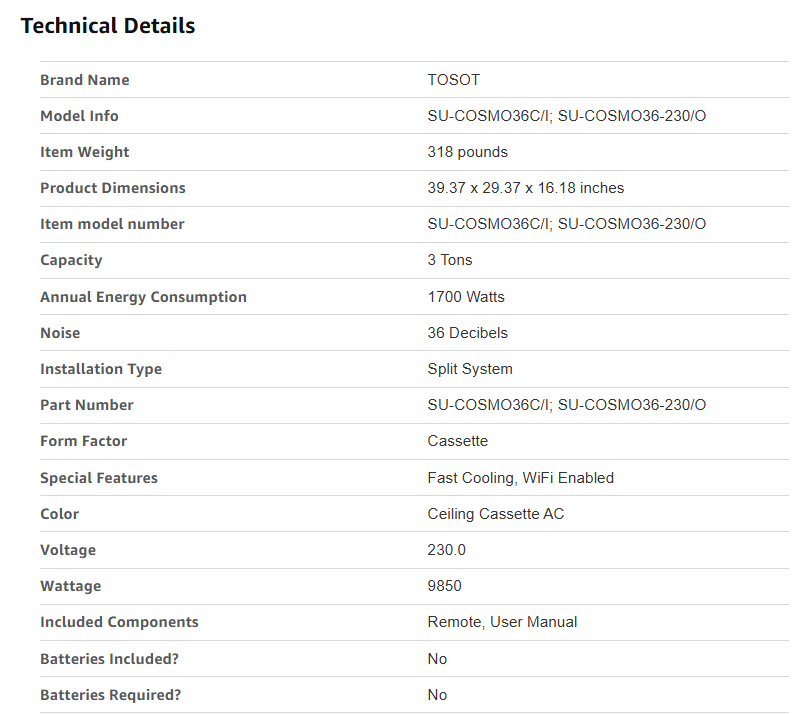 Technical Details

| | |
|---|---|
| Brand Name | TOSOT |
| Model Info | SU-COSMO36C/I; SU-COSMO36-230/O |
| Item Weight | 318 pounds |
| Product Dimensions | 39.37 x 29.37 x 16.18 inches |
| Item model number | SU-COSMO36C/I; SU-COSMO36-230/O |
| Capacity | 3 Tons |
| Annual Energy Consumption | 1700 Watts |
| Noise | 36 Decibels |
| Installation Type | Split System |
| Part Number | SU-COSMO36C/I; SU-COSMO36-230/O |
| Form Factor | Cassette |
| Special Features | Fast Cooling, WiFi Enabled |
| Color | Ceiling Cassette AC |
| Voltage | 230.0 |
| Wattage | 9850 |
| Included Components | Remote, User Manual |
| Batteries Included? | No |
| Batteries Required? | No |